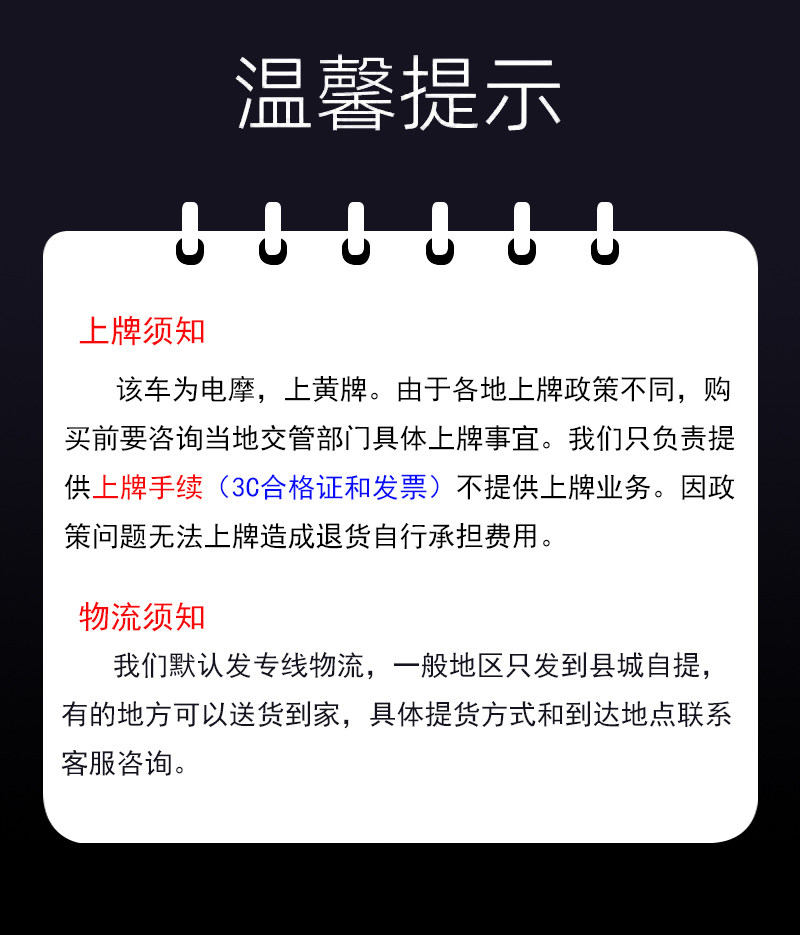 温馨提示

上牌须知

该车为电摩，上黄牌。由于各地上牌政策不同，购买前要咨询当地交管部门具体上牌事宜。我们只负责提供上牌手续（3C合格证和发票）不提供上牌业务。因政策问题无法上牌造成退货自行承担费用。

物流须知

我们默认发专线物流，一般地区只发到县城自提，有的地方可以送货到家，具体提货方式和到达地点联系客服咨询。